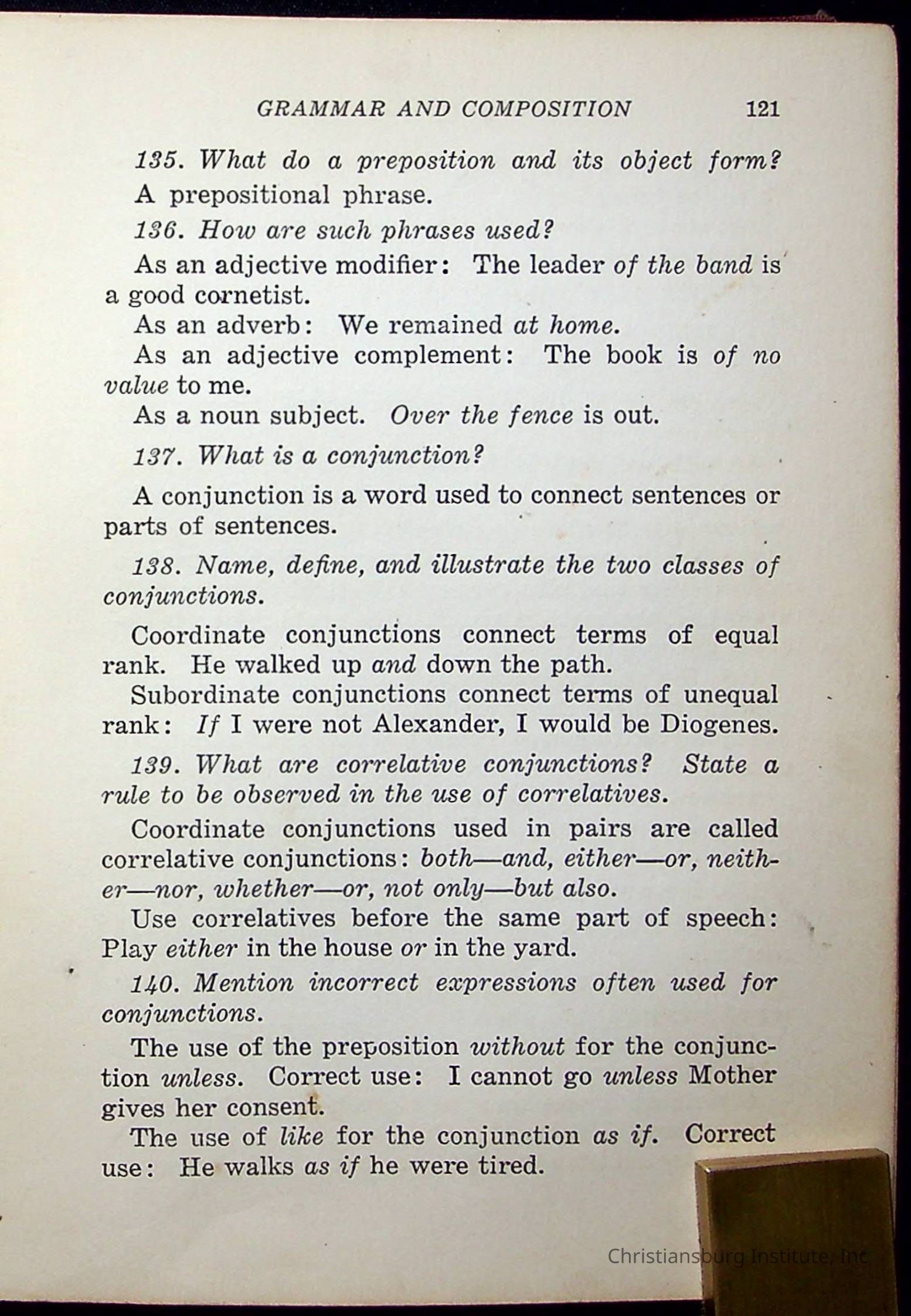 GRAMMAR AND COMPOSITION 121

135. What do a preposition and its object form?

A prepositional phrase.

136. How are such phrases used?

As an adjective modifier: The leader of the band is a good cornetist.

As an adverb: We remained at home.

As an adjective complement: The book is of no value to me.

As a noun subject. Over the fence is out.

137. What is a conjunction?

A conjunction is a word used to connect sentences or parts of sentences.

138. Name, define, and illustrate the two classes of conjunctions.

Coordinate conjunctions connect terms of equal rank. He walked up and down the path.

Subordinate conjunctions connect terms of unequal rank: If I were not Alexander, I would be Diogenes.

139. What are correlative conjunctions? State a rule to be observed in the use of correlatives.

Coordinate conjunctions used in pairs are called correlative conjunctions: both—and, either—or, neither—nor, whether—or, not only—but also.

Use correlatives before the same part of speech: Play either in the house or in the yard.

140. Mention incorrect expressions often used for conjunctions.

The use of the preposition without for the conjunction unless. Correct use: I cannot go unless Mother gives her consent.

The use of like for the conjunction as if. Correct use: He walks as if he were tired.

Christiansburg Institute, Inc